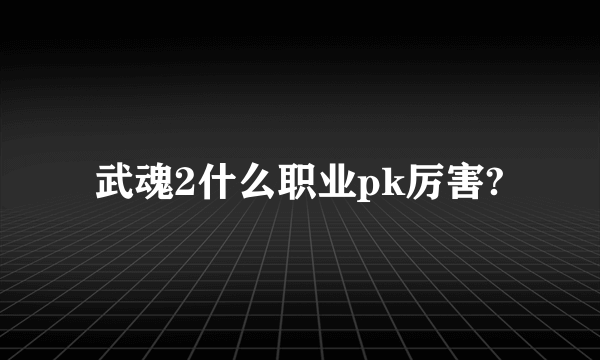 武魂2什么职业pk厉害?